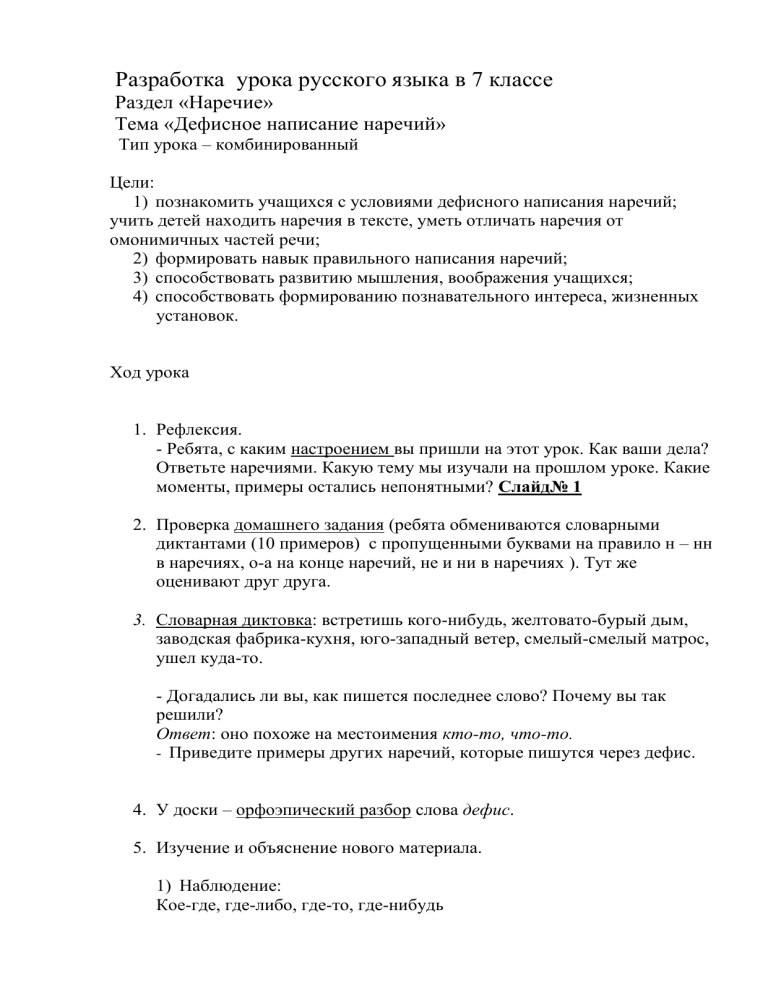 Разработка урока русского языка в 7 классе
Раздел «Наречие»
Тема «Дефисное написание наречий»
Тип урока – комбинированный

Цели:
1) познакомить учащихся с условиями дефисного написания наречий; учить детей находить наречия в тексте, уметь отличать наречия от омонимичных частей речи;
2) формировать навык правильного написания наречий;
3) способствовать развитию мышления, воображения учащихся;
4) способствовать формированию познавательного интереса, жизненных установок.

Ход урока

1. Рефлексия.
- Ребята, с каким настроением вы пришли на этот урок. Как ваши дела? Ответьте наречиями. Какую тему мы изучали на прошлом уроке. Какие моменты, примеры остались непонятными? Слайд№ 1

2. Проверка домашнего задания (ребята обмениваются словарными диктантами (10 примеров) с пропущенными буквами на правило н – нн в наречиях, о-а на конце наречий, не и ни в наречиях ). Тут же оценивают друг друга.

3. Словарная диктовка: встретишь кого-нибудь, желтовато-бурый дым, заводская фабрика-кухня, юго-западный ветер, смелый-смелый матрос, ушел куда-то.

- Догадались ли вы, как пишется последнее слово? Почему вы так решили?
Ответ: оно похоже на местоимения кто-то, что-то.
- Приведите примеры других наречий, которые пишутся через дефис.

4. У доски – орфоэпический разбор слова дефис.

5. Изучение и объяснение нового материала.

1) Наблюдение:
Кое-где, где-либо, где-то, где-нибудь